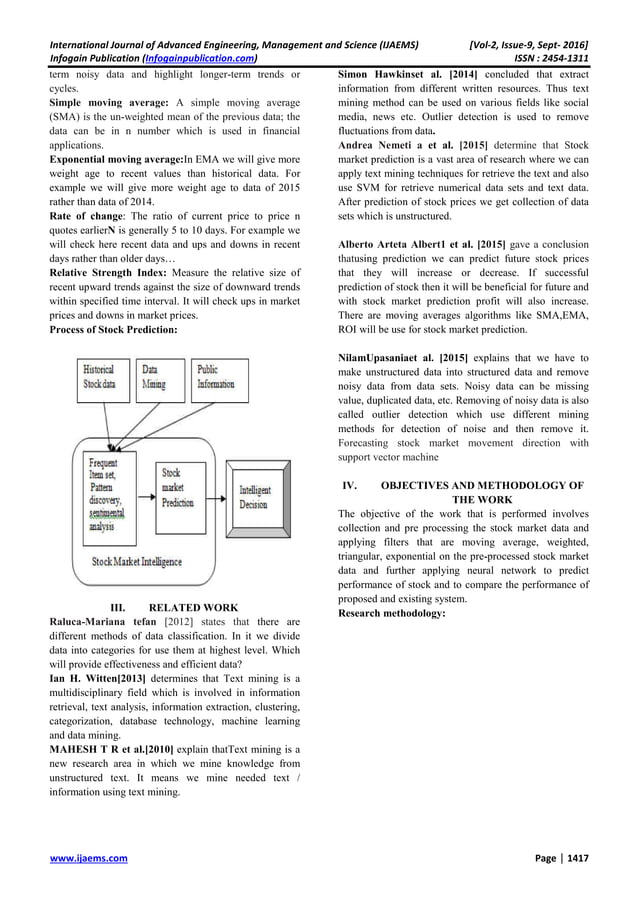 International Journal of Advanced Engineering, Management and Science (IJAEMS) [Vol-2, Issue-9, Sept- 2016]
Infogain Publication (Infogainpublication.com) ISSN : 2454-1311

term noisy data and highlight longer-term trends or cycles.

Simple moving average: A simple moving average (SMA) is the un-weighted mean of the previous data; the data can be in n number which is used in financial applications.

Exponential moving average:In EMA we will give more weight age to recent values than historical data. For example we will give more weight age to data of 2015 rather than data of 2014.

Rate of change: The ratio of current price to price n quotes earlierN is generally 5 to 10 days. For example we will check here recent data and ups and downs in recent days rather than older days…

Relative Strength Index: Measure the relative size of recent upward trends against the size of downward trends within specified time interval. It will check ups in market prices and downs in market prices.

Process of Stock Prediction:

Historical Stock data
Data Mining
Public Information
Frequent Item set, Pattern discovery, sentimental analysis
Stock market Prediction
Intelligent Decision
Stock Market Intelligence

III. RELATED WORK

Raluca-Mariana tefan [2012] states that there are different methods of data classification. In it we divide data into categories for use them at highest level. Which will provide effectiveness and efficient data?

Ian H. Witten[2013] determines that Text mining is a multidisciplinary field which is involved in information retrieval, text analysis, information extraction, clustering, categorization, database technology, machine learning and data mining.

MAHESH T R et al.[2010] explain thatText mining is a new research area in which we mine knowledge from unstructured text. It means we mine needed text / information using text mining.

Simon Hawkinset al. [2014] concluded that extract information from different written resources. Thus text mining method can be used on various fields like social media, news etc. Outlier detection is used to remove fluctuations from data.

Andrea Nemeti a et al. [2015] determine that Stock market prediction is a vast area of research where we can apply text mining techniques for retrieve the text and also use SVM for retrieve numerical data sets and text data. After prediction of stock prices we get collection of data sets which is unstructured.

Alberto Arteta Albert1 et al. [2015] gave a conclusion thatusing prediction we can predict future stock prices that they will increase or decrease. If successful prediction of stock then it will be beneficial for future and with stock market prediction profit will also increase. There are moving averages algorithms like SMA,EMA, ROI will be use for stock market prediction.

NilamUpasaniaet al. [2015] explains that we have to make unstructured data into structured data and remove noisy data from data sets. Noisy data can be missing value, duplicated data, etc. Removing of noisy data is also called outlier detection which use different mining methods for detection of noise and then remove it. Forecasting stock market movement direction with support vector machine

IV. OBJECTIVES AND METHODOLOGY OF THE WORK

The objective of the work that is performed involves collection and pre processing the stock market data and applying filters that are moving average, weighted, triangular, exponential on the pre-processed stock market data and further applying neural network to predict performance of stock and to compare the performance of proposed and existing system.

Research methodology:

www.ijaems.com Page | 1417